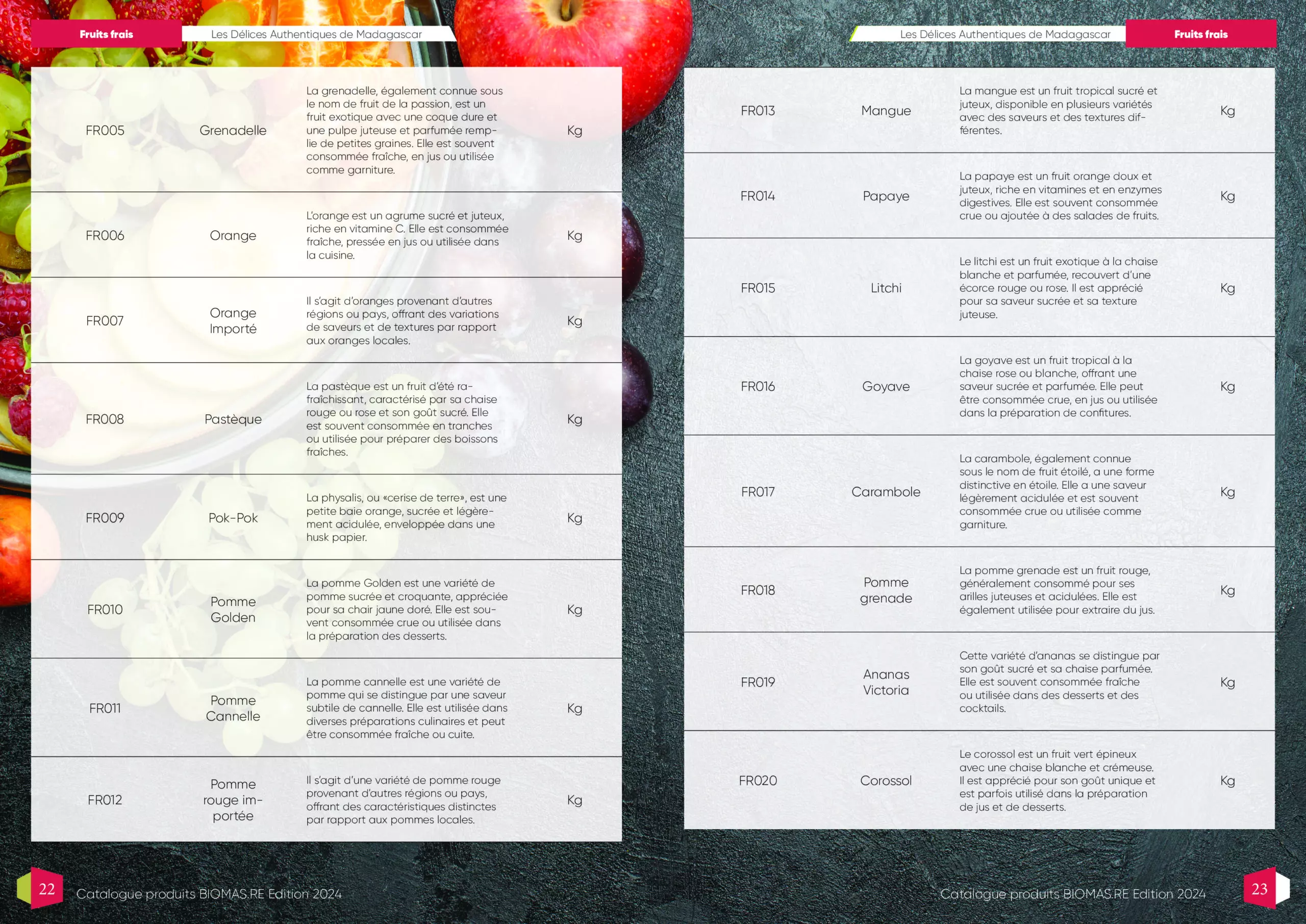 Fruits frais

Les Délices Authentiques de Madagascar

| FR005 | Grenadelle | La grenadelle, également connue sous le nom de fruit de la passion, est un fruit exotique avec une coque dure et une pulpe juteuse et parfumée remplie de petites graines. Elle est souvent consommée fraîche, en jus ou utilisée comme garniture. | Kg |
|---|---|---|---|
| FR006 | Orange | L'orange est un agrume sucré et juteux, riche en vitamine C. Elle est consommée fraîche, pressée en jus ou utilisée dans la cuisine. | Kg |
| FR007 | Orange Importé | Il s'agit d'oranges provenant d'autres régions ou pays, offrant des variations de saveurs et de textures par rapport aux oranges locales. | Kg |
| FR008 | Pastèque | La pastèque est un fruit d'été rafraîchissant, caractérisé par sa chaise rouge ou rose et son goût sucré. Elle est souvent consommée en tranches ou utilisée pour préparer des boissons fraîches. | Kg |
| FR009 | Pok-Pok | La physalis, ou «cerise de terre», est une petite baie orange, sucrée et légèrement acidulée, enveloppée dans une husk papier. | Kg |
| FR010 | Pomme Golden | La pomme Golden est une variété de pomme sucrée et croquante, appréciée pour sa chair jaune doré. Elle est souvent consommée crue ou utilisée dans la préparation des desserts. | Kg |
| FR011 | Pomme Cannelle | La pomme cannelle est une variété de pomme qui se distingue par une saveur subtile de cannelle. Elle est utilisée dans diverses préparations culinaires et peut être consommée fraîche ou cuite. | Kg |
| FR012 | Pomme rouge importée | Il s'agit d'une variété de pomme rouge provenant d'autres régions ou pays, offrant des caractéristiques distinctes par rapport aux pommes locales. | Kg |

22 Catalogue produits BIOMAS.RE Edition 2024

Les Délices Authentiques de Madagascar

Fruits frais

| FR013 | Mangue | La mangue est un fruit tropical sucré et juteux, disponible en plusieurs variétés avec des saveurs et des textures différentes. | Kg |
|---|---|---|---|
| FR014 | Papaye | La papaye est un fruit orange doux et juteux, riche en vitamines et en enzymes digestives. Elle est souvent consommée crue ou ajoutée à des salades de fruits. | Kg |
| FR015 | Litchi | Le litchi est un fruit exotique à la chaise blanche et parfumée, recouvert d'une écorce rouge ou rose. Il est apprécié pour sa saveur sucrée et sa texture juteuse. | Kg |
| FR016 | Goyave | La goyave est un fruit tropical à la chaise rose ou blanche, offrant une saveur sucrée et parfumée. Elle peut être consommée crue, en jus ou utilisée dans la préparation de confitures. | Kg |
| FR017 | Carambole | La carambole, également connue sous le nom de fruit étoilé, a une forme distinctive en étoile. Elle a une saveur légèrement acidulée et est souvent consommée crue ou utilisée comme garniture. | Kg |
| FR018 | Pomme grenade | La pomme grenade est un fruit rouge, généralement consommé pour ses arilles juteuses et acidulées. Elle est également utilisée pour extraire du jus. | Kg |
| FR019 | Ananas Victoria | Cette variété d'ananas se distingue par son goût sucré et sa chaise parfumée. Elle est souvent consommée fraîche ou utilisée dans des desserts et des cocktails. | Kg |
| FR020 | Corossol | Le corossol est un fruit vert épineux avec une chaise blanche et crémeuse. Il est apprécié pour son goût unique et est parfois utilisé dans la préparation de jus et de desserts. | Kg |

Catalogue produits BIOMAS.RE Edition 2024 23